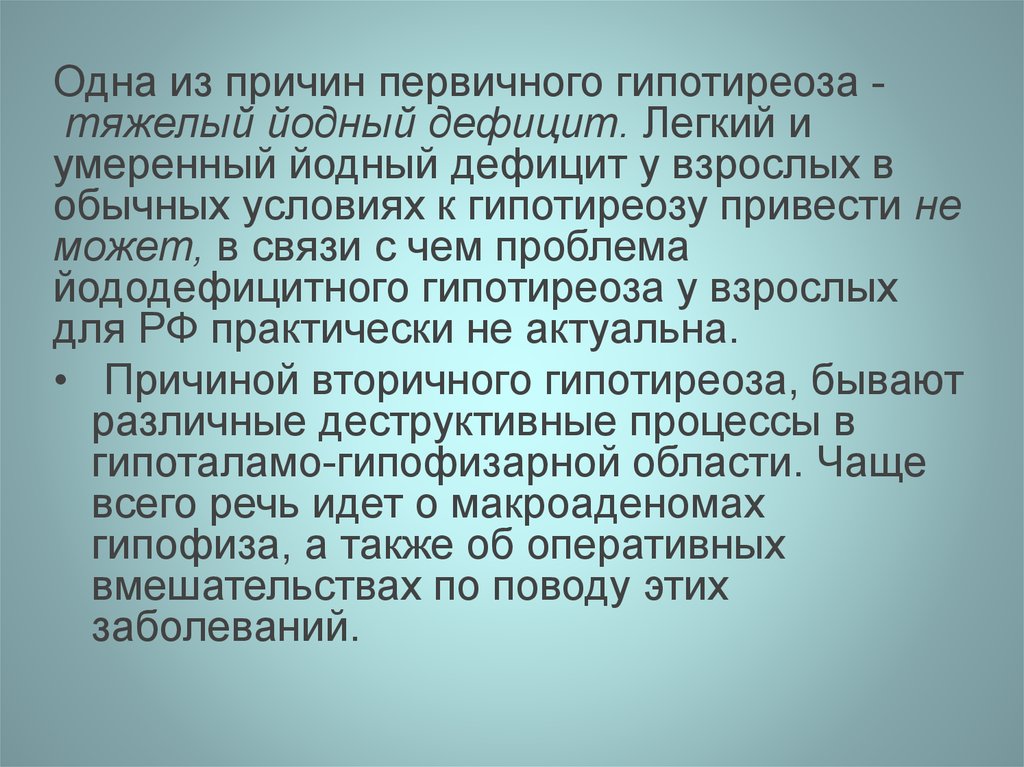 Одна из причин первичного гипотиреоза - тяжелый йодный дефицит. Легкий и умеренный йодный дефицит у взрослых в обычных условиях к гипотиреозу привести не может, в связи с чем проблема йододефицитного гипотиреоза у взрослых для РФ практически не актуальна.

• Причиной вторичного гипотиреоза, бывают различные деструктивные процессы в гипоталамо-гипофизарной области. Чаще всего речь идет о макроаденомах гипофиза, а также об оперативных вмешательствах по поводу этих заболеваний.